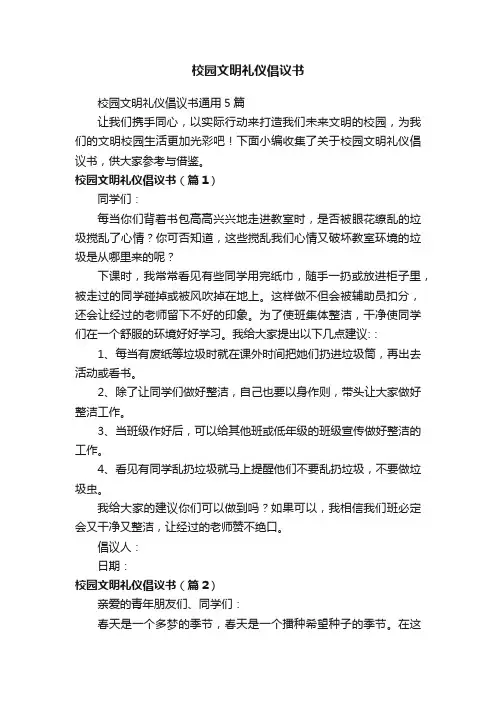 校园文明礼仪倡议书

校园文明礼仪倡议书通用5篇

让我们携手同心，以实际行动来打造我们未来文明的校园，为我们的文明校园生活更加光彩吧！下面小编收集了关于校园文明礼仪倡议书，供大家参考与借鉴。

校园文明礼仪倡议书（篇1）

同学们：

每当你们背着书包高高兴兴地走进教室时，是否被眼花缭乱的垃圾搅乱了心情？你可否知道，这些搅乱我们心情又破坏教室环境的垃圾是从哪里来的呢？

下课时，我常常看见有些同学用完纸巾，随手一扔或放进柜子里，被走过的同学碰掉或被风吹掉在地上。这样做不但会被辅助员扣分，还会让经过的老师留下不好的印象。为了使班集体整洁，干净使同学们在一个舒服的环境好好学习。我给大家提出以下几点建议：:

1、每当有废纸等垃圾时就在课外时间把她们扔进垃圾筒，再出去活动或看书。

2、除了让同学们做好整洁，自己也要以身作则，带头让大家做好整洁工作。

3、当班级作好后，可以给其他班或低年级的班级宣传做好整洁的工作。

4、看见有同学乱扔垃圾就马上提醒他们不要乱扔垃圾，不要做垃圾虫。

我给大家的建议你们可以做到吗？如果可以，我相信我们班必定会又干净又整洁，让经过的老师赞不绝口。

倡议人：

日期：

校园文明礼仪倡议书（篇2）

亲爱的青年朋友们、同学们：

春天是一个多梦的季节，春天是一个播种希望种子的季节。在这